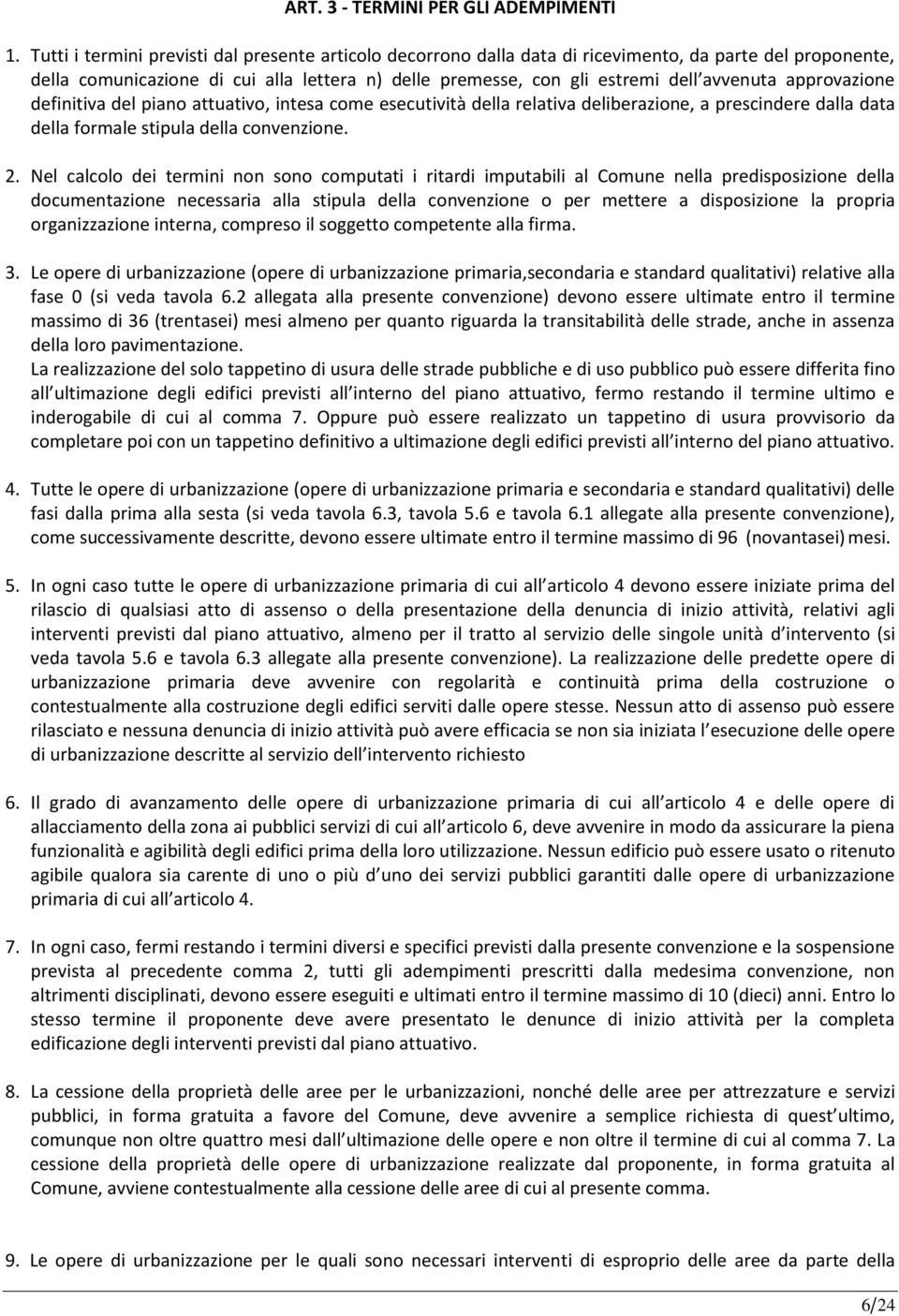 ART. 3 - TERMINI PER GLI ADEMPIMENTI

1. Tutti i termini previsti dal presente articolo decorrono dalla data di ricevimento, da parte del proponente, della comunicazione di cui alla lettera n) delle premesse, con gli estremi dell avvenuta approvazione definitiva del piano attuativo, intesa come esecutività della relativa deliberazione, a prescindere dalla data della formale stipula della convenzione.

2. Nel calcolo dei termini non sono computati i ritardi imputabili al Comune nella predisposizione della documentazione necessaria alla stipula della convenzione o per mettere a disposizione la propria organizzazione interna, compreso il soggetto competente alla firma.

3. Le opere di urbanizzazione (opere di urbanizzazione primaria,secondaria e standard qualitativi) relative alla fase 0 (si veda tavola 6.2 allegata alla presente convenzione) devono essere ultimate entro il termine massimo di 36 (trentasei) mesi almeno per quanto riguarda la transitabilità delle strade, anche in assenza della loro pavimentazione.
La realizzazione del solo tappetino di usura delle strade pubbliche e di uso pubblico può essere differita fino all ultimazione degli edifici previsti all interno del piano attuativo, fermo restando il termine ultimo e inderogabile di cui al comma 7. Oppure può essere realizzato un tappetino di usura provvisorio da completare poi con un tappetino definitivo a ultimazione degli edifici previsti all interno del piano attuativo.

4. Tutte le opere di urbanizzazione (opere di urbanizzazione primaria e secondaria e standard qualitativi) delle fasi dalla prima alla sesta (si veda tavola 6.3, tavola 5.6 e tavola 6.1 allegate alla presente convenzione), come successivamente descritte, devono essere ultimate entro il termine massimo di 96 (novantasei) mesi.

5. In ogni caso tutte le opere di urbanizzazione primaria di cui all articolo 4 devono essere iniziate prima del rilascio di qualsiasi atto di assenso o della presentazione della denuncia di inizio attività, relativi agli interventi previsti dal piano attuativo, almeno per il tratto al servizio delle singole unità d intervento (si veda tavola 5.6 e tavola 6.3 allegate alla presente convenzione). La realizzazione delle predette opere di urbanizzazione primaria deve avvenire con regolarità e continuità prima della costruzione o contestualmente alla costruzione degli edifici serviti dalle opere stesse. Nessun atto di assenso può essere rilasciato e nessuna denuncia di inizio attività può avere efficacia se non sia iniziata l esecuzione delle opere di urbanizzazione descritte al servizio dell intervento richiesto

6. Il grado di avanzamento delle opere di urbanizzazione primaria di cui all articolo 4 e delle opere di allacciamento della zona ai pubblici servizi di cui all articolo 6, deve avvenire in modo da assicurare la piena funzionalità e agibilità degli edifici prima della loro utilizzazione. Nessun edificio può essere usato o ritenuto agibile qualora sia carente di uno o più d uno dei servizi pubblici garantiti dalle opere di urbanizzazione primaria di cui all articolo 4.

7. In ogni caso, fermi restando i termini diversi e specifici previsti dalla presente convenzione e la sospensione prevista al precedente comma 2, tutti gli adempimenti prescritti dalla medesima convenzione, non altrimenti disciplinati, devono essere eseguiti e ultimati entro il termine massimo di 10 (dieci) anni. Entro lo stesso termine il proponente deve avere presentato le denunce di inizio attività per la completa edificazione degli interventi previsti dal piano attuativo.

8. La cessione della proprietà delle aree per le urbanizzazioni, nonché delle aree per attrezzature e servizi pubblici, in forma gratuita a favore del Comune, deve avvenire a semplice richiesta di quest ultimo, comunque non oltre quattro mesi dall ultimazione delle opere e non oltre il termine di cui al comma 7. La cessione della proprietà delle opere di urbanizzazione realizzate dal proponente, in forma gratuita al Comune, avviene contestualmente alla cessione delle aree di cui al presente comma.

9. Le opere di urbanizzazione per le quali sono necessari interventi di esproprio delle aree da parte della

6/24